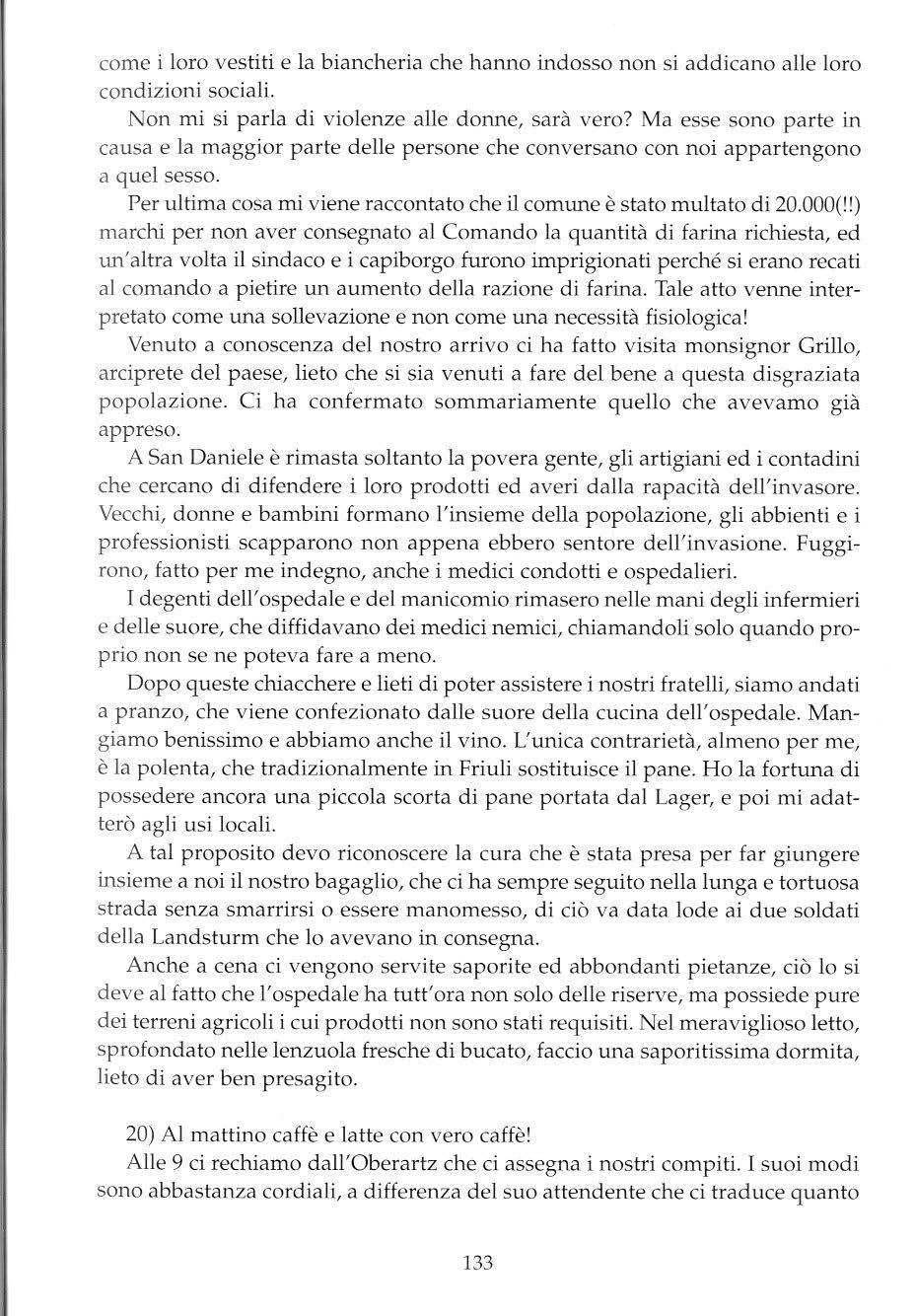 come i loro vestiti e la biancheria che hanno indosso non si addicano alle loro condizioni sociali.

Non mi si parla di violenze alle donne, sarà vero? Ma esse sono parte in causa e la maggior parte delle persone che conversano con noi appartengono a quel sesso.

Per ultima cosa mi viene raccontato che il comune è stato multato di 20.000(!!) marchi per non aver consegnato al Comando la quantità di farina richiesta, ed un'altra volta il sindaco e i capiborgo furono imprigionati perché si erano recati al comando a pietire un aumento della razione di farina. Tale atto venne interpretato come una sollevazione e non come una necessità fisiologica!

Venuto a conoscenza del nostro arrivo ci ha fatto visita monsignor Grillo, arciprete del paese, lieto che si sia venuti a fare del bene a questa disgraziata popolazione. Ci ha confermato sommariamente quello che avevamo già appreso.

A San Daniele è rimasta soltanto la povera gente, gli artigiani ed i contadini che cercano di difendere i loro prodotti ed averi dalla rapacità dell'invasore. Vecchi, donne e bambini formano l'insieme della popolazione, gli abbienti e i professionisti scapparono non appena ebbero sentore dell'invasione. Fuggirono, fatto per me indegno, anche i medici condotti e ospedalieri.

I degenti dell'ospedale e del manicomio rimasero nelle mani degli infermieri e delle suore, che diffidavano dei medici nemici, chiamandoli solo quando proprio non se ne poteva fare a meno.

Dopo queste chiacchere e lieti di poter assistere i nostri fratelli, siamo andati a pranzo, che viene confezionato dalle suore della cucina dell'ospedale. Mangiamo benissimo e abbiamo anche il vino. L'unica contrarietà, almeno per me, è la polenta, che tradizionalmente in Friuli sostituisce il pane. Ho la fortuna di possedere ancora una piccola scorta di pane portata dal Lager, e poi mi adatterò agli usi locali.

A tal proposito devo riconoscere la cura che è stata presa per far giungere insieme a noi il nostro bagaglio, che ci ha sempre seguito nella lunga e tortuosa strada senza smarrirsi o essere manomesso, di ciò va data lode ai due soldati della Landsturm che lo avevano in consegna.

Anche a cena ci vengono servite saporite ed abbondanti pietanze, ciò lo si deve al fatto che l'ospedale ha tutt'ora non solo delle riserve, ma possiede pure dei terreni agricoli i cui prodotti non sono stati requisiti. Nel meraviglioso letto, sprofondato nelle lenzuola fresche di bucato, faccio una saporitissima dormita, lieto di aver ben presagito.

20) Al mattino caffè e latte con vero caffè!

Alle 9 ci rechiamo dall'Oberartz che ci assegna i nostri compiti. I suoi modi sono abbastanza cordiali, a differenza del suo attendente che ci traduce quanto

133